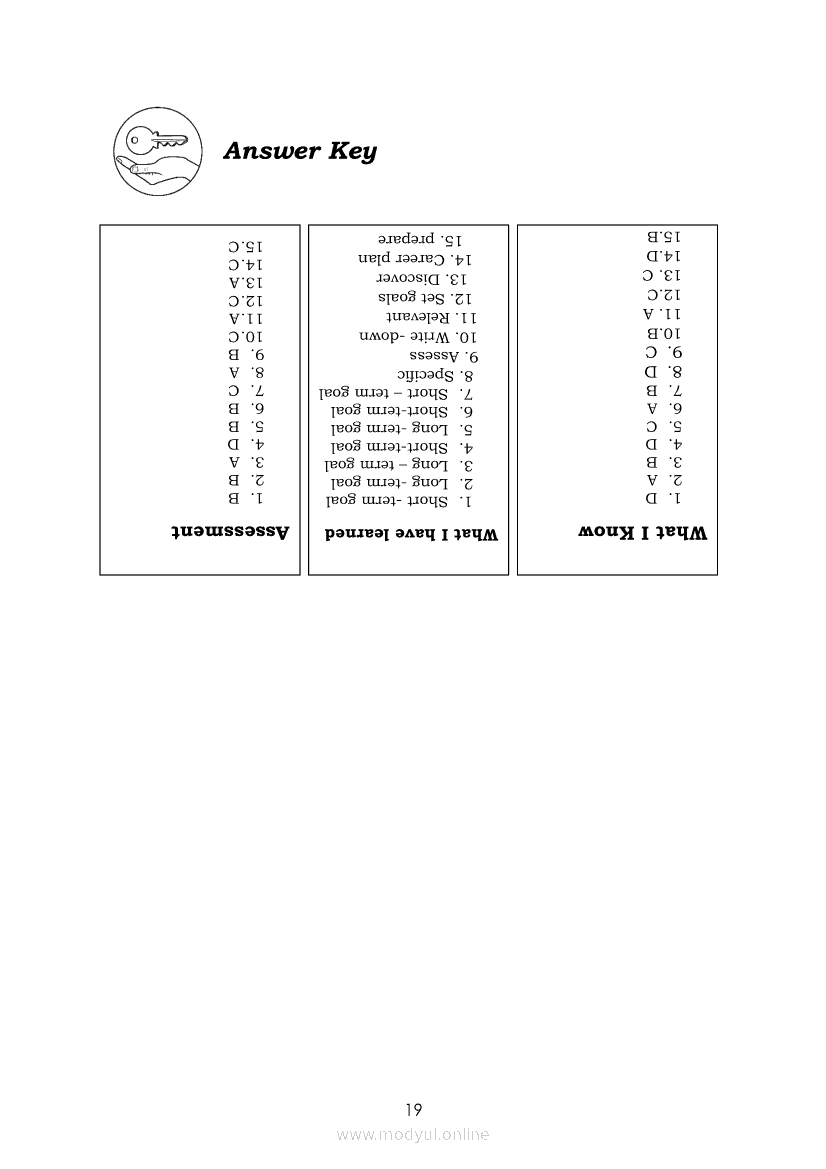 Answer Key

What I Know

1. D
2. A
3. B
4. D
5. C
6. A
7. B
8. D
9. C
10.B
11. A
12.C
13. C
14.D
15.B

What I have learned

1. Short -term goal
2. Long -term goal
3. Long – term goal
4. Short-term goal
5. Long -term goal
6. Short-term goal
7. Short – term goal
8. Specific
9. Assess
10. Write -down
11. Relevant
12. Set goals
13. Discover
14. Career plan
15. prepare

Assessment

1. B
2. B
3. A
4. D
5. B
6. B
7. C
8. A
9. B
10.C
11.A
12.C
13.A
14.C
15.C

19

www.modyul.online